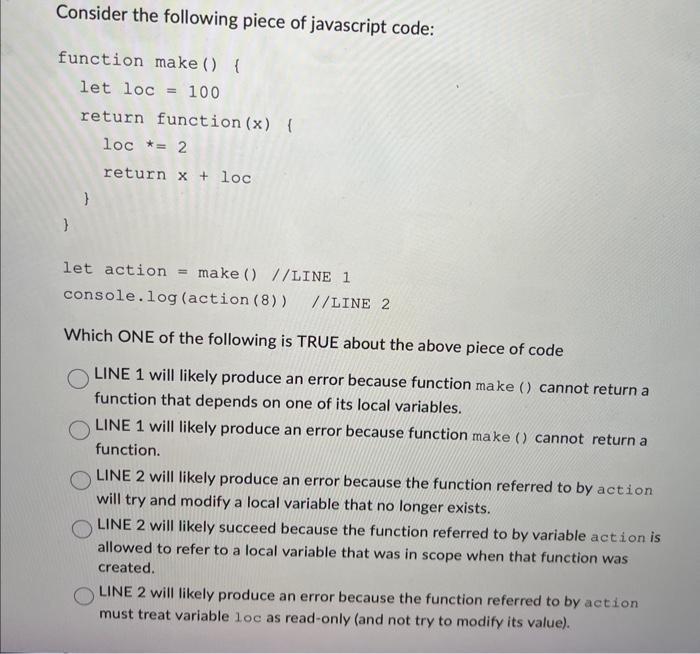 Consider the following piece of javascript code:

function make() {
let loc = 100
return function(x) {
loc *= 2
return x + loc
}
}

let action = make() //LINE 1
console.log(action(8)) //LINE 2

Which ONE of the following is TRUE about the above piece of code

LINE 1 will likely produce an error because function make() cannot return a function that depends on one of its local variables.

LINE 1 will likely produce an error because function make() cannot return a function.

LINE 2 will likely produce an error because the function referred to by action will try and modify a local variable that no longer exists.

LINE 2 will likely succeed because the function referred to by variable action is allowed to refer to a local variable that was in scope when that function was created.

LINE 2 will likely produce an error because the function referred to by action must treat variable loc as read-only (and not try to modify its value).